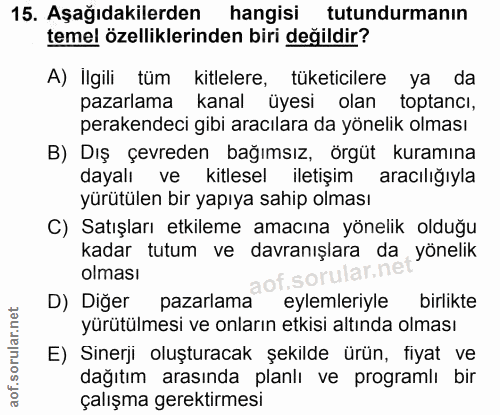 15. Aşağıdakilerden hangisi tutundurmanın temel özelliklerinden biri değildir?

A) İlgili tüm kitlelere, tüketicilere ya da pazarlama kanal üyesi olan toptancı, perakendeci gibi aracılara da yönelik olması

B) Dış çevreden bağımsız, örgüt kuramına dayalı ve kitlesel iletişim aracılığıyla yürütülen bir yapıya sahip olması

C) Satışları etkileme amacına yönelik olduğu kadar tutum ve davranışlara da yönelik olması

aof.sorular.net

D) Diğer pazarlama eylemleriyle birlikte yürütülmesi ve onların etkisi altında olması

E) Sinerji oluşturacak şekilde ürün, fiyat ve dağıtım arasında planlı ve programlı bir çalışma gerektirmesi

aof.sorular.net